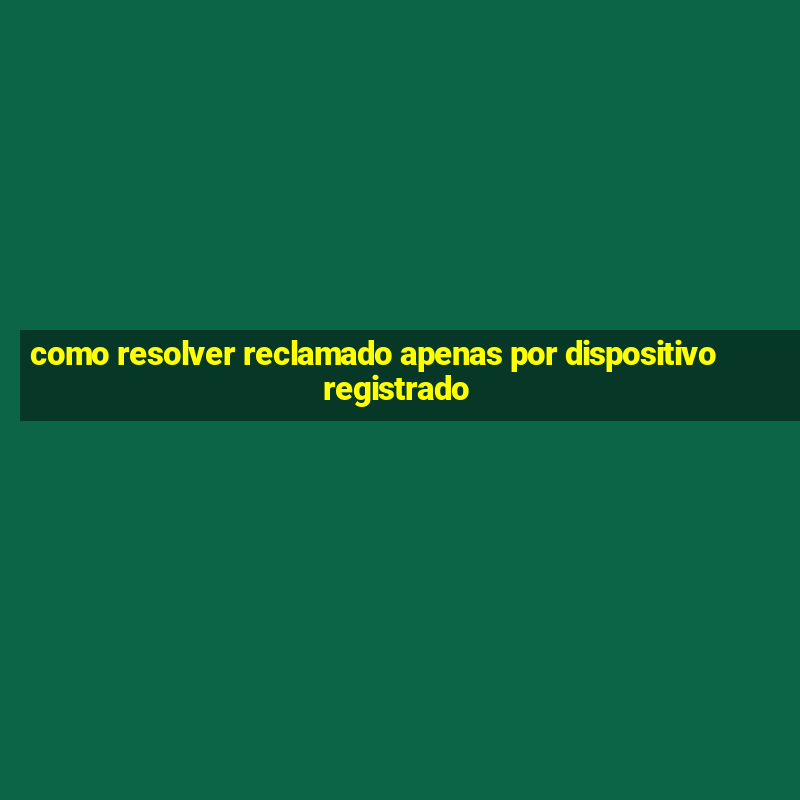 como resolver reclamado apenas por dispositivo registrado